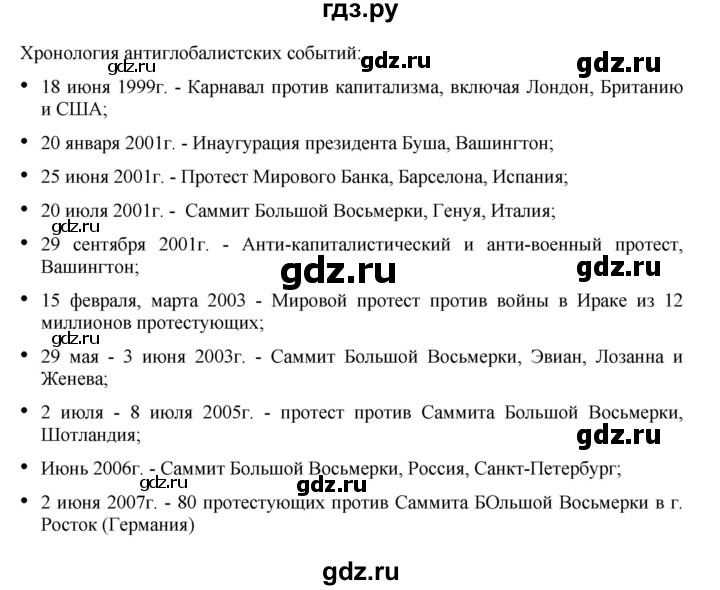 гдз.ру

Хронология антиглобалистских событий: gdz.ru gdz.ru
gdz.ru

• 18 июня 1999г. - Карнавал против капитализма, включая Лондон, Британию и США;

• 20 января 2001г. - Инаугурация президента Буша, Вашингтон;

• 25 июня 2001г. - Протест Мирового Банка, Барселона, Испания;

• 20 июля 2001г. - Саммит Большой Восьмерки, Генуя, Италия;

gdz.ru

• 29 сентября 2001г. - Анти-капиталистический и анти-военный протест, Вашингтон;

gdz.ru gdz.ru

• 15 февраля, марта 2003 - Мировой протест против войны в Ираке из 12 миллионов протестующих;

gdz.ru

• 29 мая - 3 июня 2003г. - Саммит Большой Восьмерки, Эвиан, Лозанна и Женева;

• 2 июля - 8 июля 2005г. - протест против Саммита Большой Восьмерки, Шотландия;

gdz.ru

• Июнь 2006г. - Саммит Большой Восьмерки, Россия, Санкт-Петербург;

gdz.ru gdz.ru

• 2 июня 2007г. - 80 протестующих против Саммита БОльшой Восьмерки в г. Росток (Германия)

gdz.ru